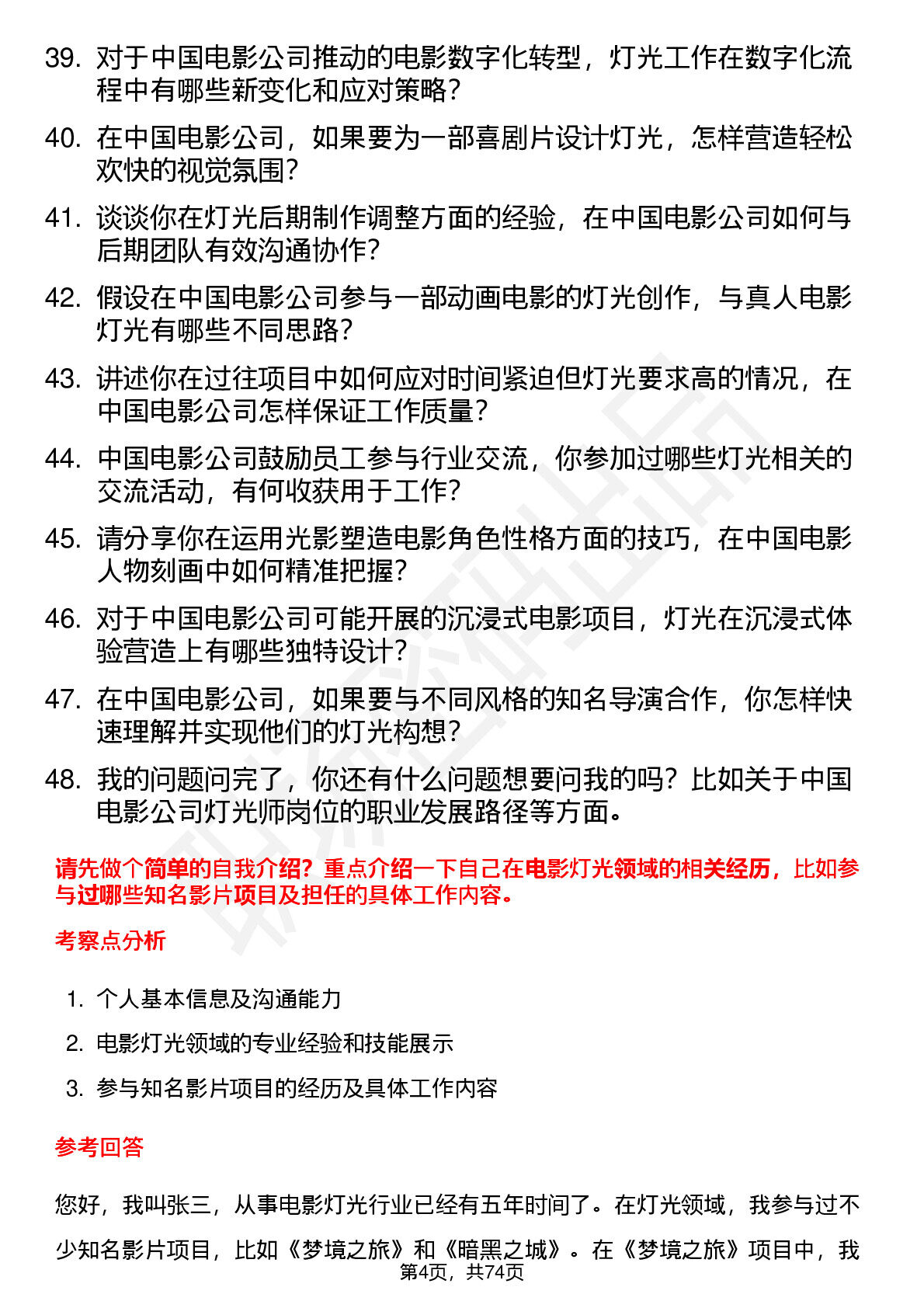 39. 对于中国电影公司推动的电影数字化转型，灯光工作在数字化流程中有哪些新变化和应对策略？

40. 在中国电影公司，如果要为一部喜剧片设计灯光，怎样营造轻松欢快的视觉氛围？

41. 谈谈你在灯光后期制作调整方面的经验，在中国电影公司如何与后期团队有效沟通协作？

42. 假设在中国电影公司参与一部动画电影的灯光创作，与真人电影灯光有哪些不同思路？

43. 讲述你在过往项目中如何应对时间紧迫但灯光要求高的情况，在中国电影公司怎样保证工作质量？

44. 中国电影公司鼓励员工参与行业交流，你参加过哪些灯光相关的交流活动，有何收获用于工作？

45. 请分享你在运用光影塑造电影角色性格方面的技巧，在中国电影人物刻画中如何精准把握？

46. 对于中国电影公司可能开展的沉浸式电影项目，灯光在沉浸式体验营造上有哪些独特设计？

47. 在中国电影公司，如果要与不同风格的知名导演合作，你怎样快速理解并实现他们的灯光构想？

48. 我的问题问完了，你还有什么问题想要问我的吗？比如关于中国电影公司灯光师岗位的职业发展路径等方面。

请先做个简单的自我介绍？重点介绍一下自己在电影灯光领域的相关经历，比如参与过哪些知名影片项目及担任的具体工作内容。

考察点分析

1. 个人基本信息及沟通能力

2. 电影灯光领域的专业经验和技能展示

3. 参与知名影片项目的经历及具体工作内容

参考回答

您好，我叫张三，从事电影灯光行业已经有五年时间了。在灯光领域，我参与过不少知名影片项目，比如《梦境之旅》和《暗黑之城》。在《梦境之旅》项目中，我

第4页，共74页